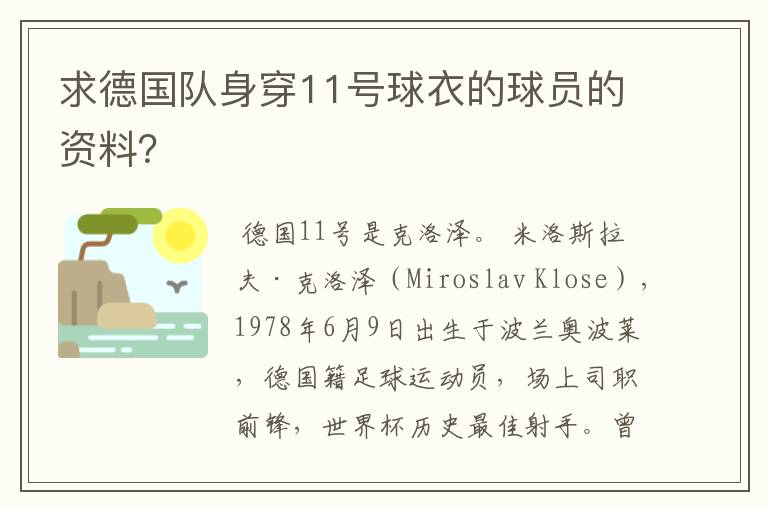 求德国队身穿11号球衣的球员的资料?

德国11号是克洛泽。 米洛斯拉夫·克洛泽（Miroslav Klose），1978年6月9日出生于波兰奥波莱，德国籍足球运动员，场上司职前锋，世界杯历史最佳射手。曾